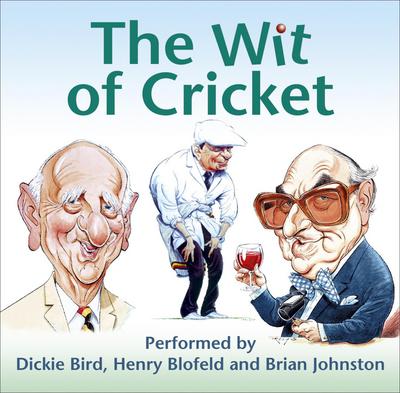 The Wit of Cricket

Performed by
Dickie Bird, Henry Blofeld and Brian Johnston